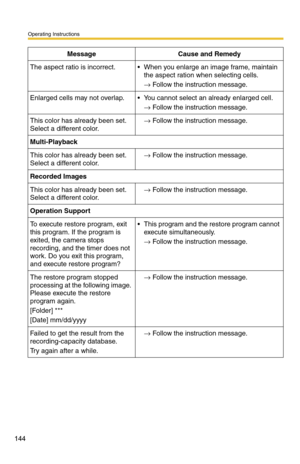 Operating Instructions

| Message | Cause and Remedy |
|---|---|
| The aspect ratio is incorrect. | • When you enlarge an image frame, maintain the aspect ration when selecting cells. → Follow the instruction message. |
| Enlarged cells may not overlap. | • You cannot select an already enlarged cell. → Follow the instruction message. |
| This color has already been set. Select a different color. | → Follow the instruction message. |
| **Multi-Playback** | |
| This color has already been set. Select a different color. | → Follow the instruction message. |
| **Recorded Images** | |
| This color has already been set. Select a different color. | → Follow the instruction message. |
| **Operation Support** | |
| To execute restore program, exit this program. If the program is exited, the camera stops recording, and the timer does not work. Do you exit this program, and execute restore program? | • This program and the restore program cannot execute simultaneously. → Follow the instruction message. |
| The restore program stopped processing at the following image. Please execute the restore program again. [Folder] *** [Date] mm/dd/yyyy | → Follow the instruction message. |
| Failed to get the result from the recording-capacity database. Try again after a while. | → Follow the instruction message. |

144